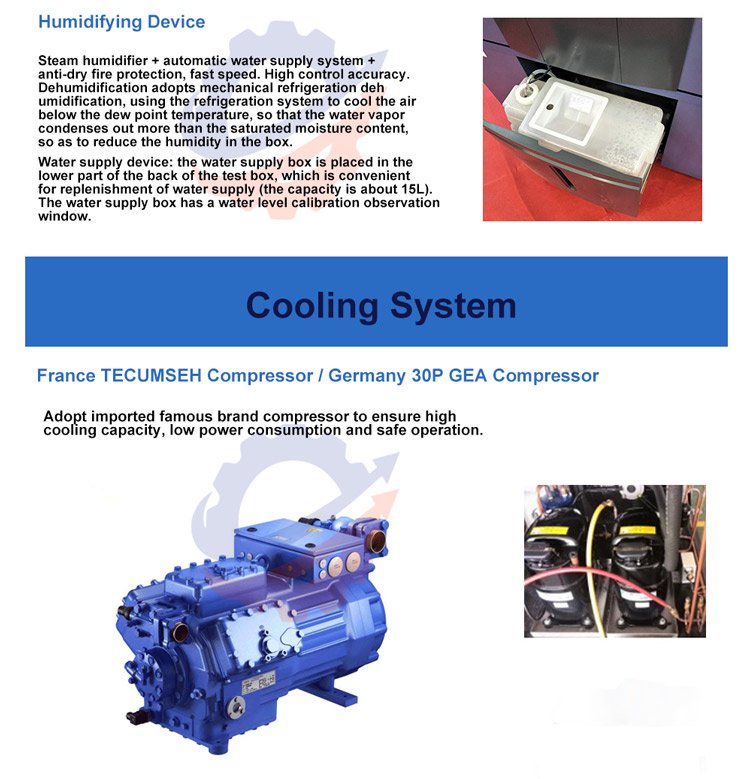 Humidifying Device

Steam humidifier + automatic water supply system + anti-dry fire protection, fast speed. High control accuracy. Dehumidification adopts mechanical refrigeration deh umidification, using the refrigeration system to cool the air below the dew point temperature, so that the water vapor condenses out more than the saturated moisture content, so as to reduce the humidity in the box.

Water supply device: the water supply box is placed in the lower part of the back of the test box, which is convenient for replenishment of water supply (the capacity is about 15L). The water supply box has a water level calibration observation window.

Cooling System

France TECUMSEH Compressor / Germany 30P GEA Compressor

Adopt imported famous brand compressor to ensure high cooling capacity, low power consumption and safe operation.